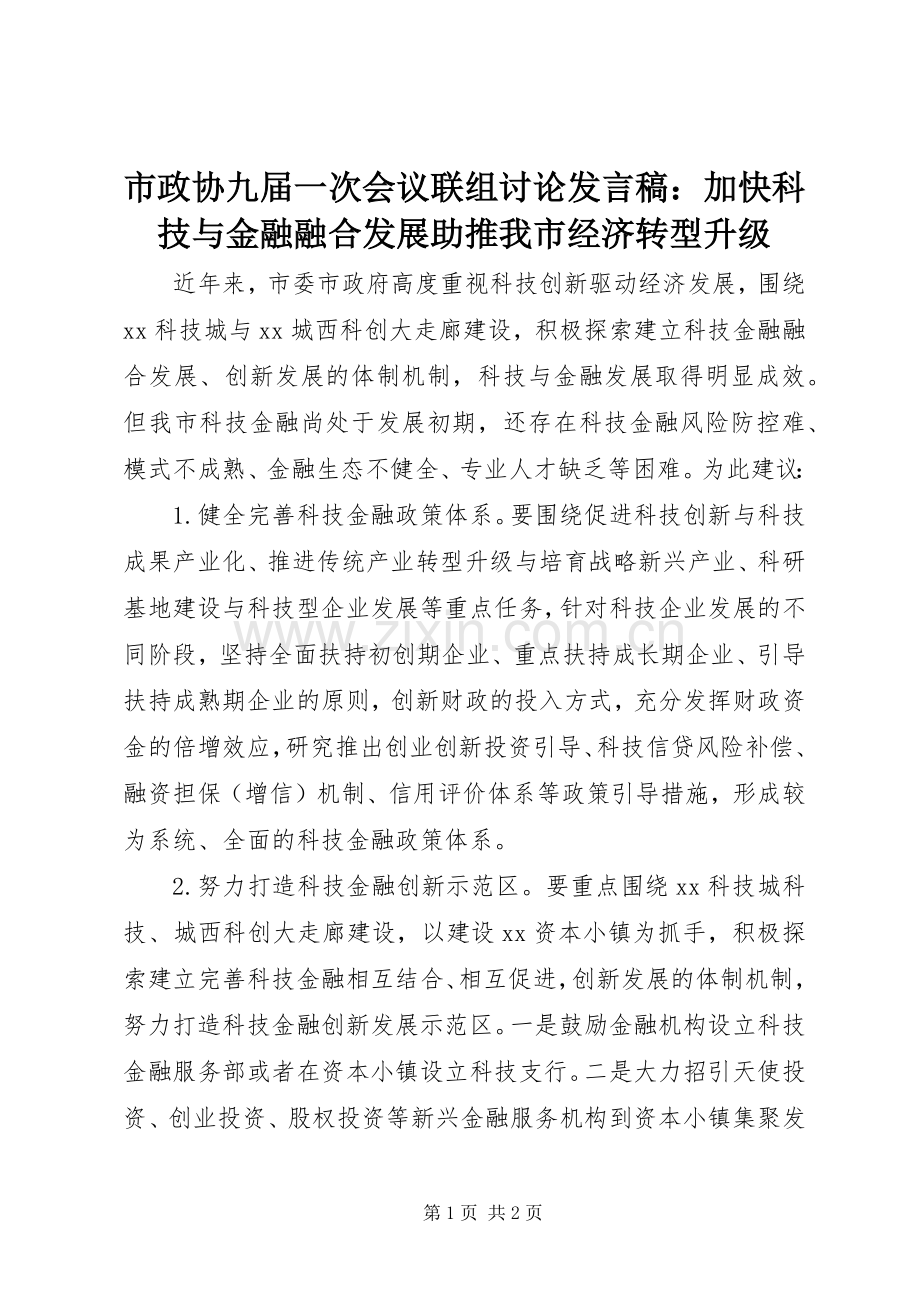 市政协九届一次会议联组讨论发言稿：加快科技与金融融合发展助推我市经济转型升级

近年来，市委市政府高度重视科技创新驱动经济发展，围绕xx科技城与xx城西科创大走廊建设，积极探索建立科技金融融合发展、创新发展的体制机制，科技与金融发展取得明显成效。但我市科技金融尚处于发展初期，还存在科技金融风险防控难、模式不成熟、金融生态不健全、专业人才缺乏等困难。为此建议：

1.健全完善科技金融政策体系。要围绕促进科技创新与科技成果产业化、推进传统产业转型升级与培育战略新兴产业、科研基地建设与科技型企业发展等重点任务，针对科技企业发展的不同阶段，坚持全面扶持初创期企业、重点扶持成长期企业、引导扶持成熟期企业的原则，创新财政的投入方式，充分发挥财政资金的倍增效应，研究推出创业创新投资引导、科技信贷风险补偿、融资担保（增信）机制、信用评价体系等政策引导措施，形成较为系统、全面的科技金融政策体系。

2.努力打造科技金融创新示范区。要重点围绕xx科技城科技、城西科创大走廊建设，以建设xx资本小镇为抓手，积极探索建立完善科技金融相互结合、相互促进，创新发展的体制机制，努力打造科技金融创新发展示范区。一是鼓励金融机构设立科技金融服务部或者在资本小镇设立科技支行。二是大力招引天使投资、创业投资、股权投资等新兴金融服务机构到资本小镇集聚发

www.zixin.com.cn

第1页 共2页